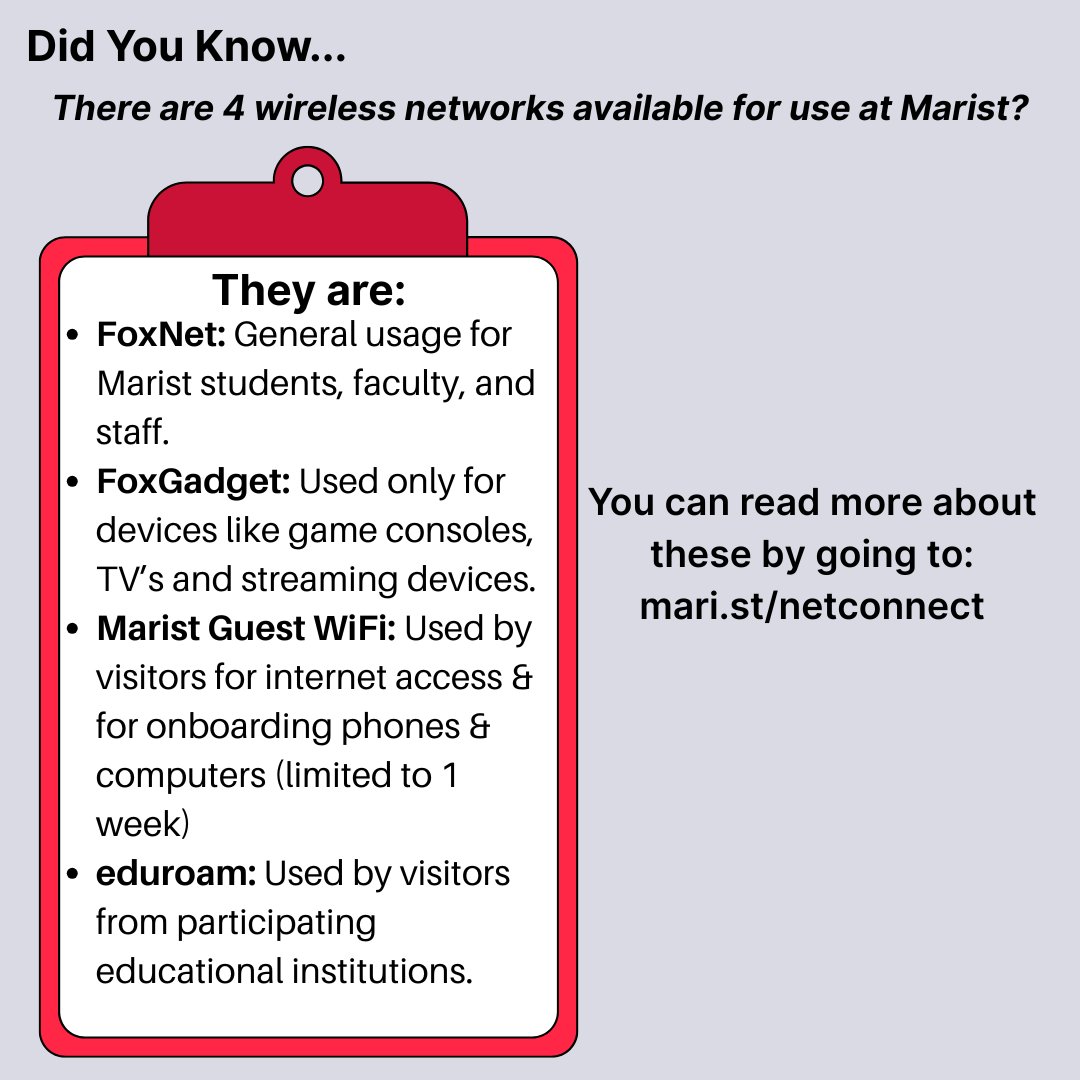 Did You Know...

There are 4 wireless networks available for use at Marist?

They are:

- FoxNet: General usage for Marist students, faculty, and staff.
- FoxGadget: Used only for devices like game consoles, TV's and streaming devices.
- Marist Guest WiFi: Used by visitors for internet access & for onboarding phones & computers (limited to 1 week)
- eduroam: Used by visitors from participating educational institutions.

You can read more about these by going to: mari.st/netconnect